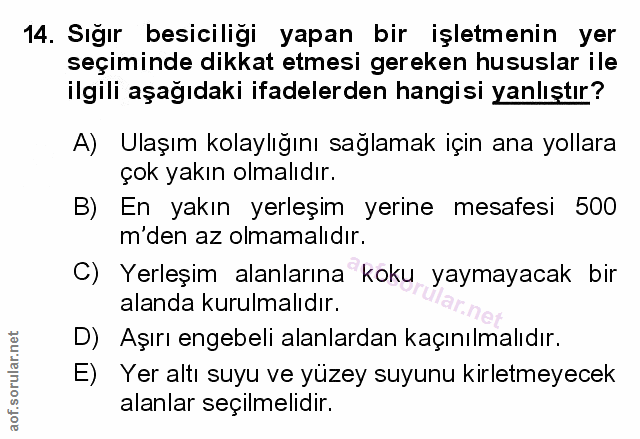 14. Sığır besiciliği yapan bir işletmenin yer seçiminde dikkat etmesi gereken hususlar ile ilgili aşağıdaki ifadelerden hangisi yanlıştır?

A) Ulaşım kolaylığını sağlamak için ana yollara çok yakın olmalıdır.

B) En yakın yerleşim yerine mesafesi 500 m'den az olmamalıdır.

C) Yerleşim alanlarına koku yaymayacak bir alanda kurulmalıdır.

D) Aşırı engebeli alanlardan kaçınılmalıdır.

E) Yer altı suyu ve yüzey suyunu kirletmeyecek alanlar seçilmelidir.

aof.sorular.net